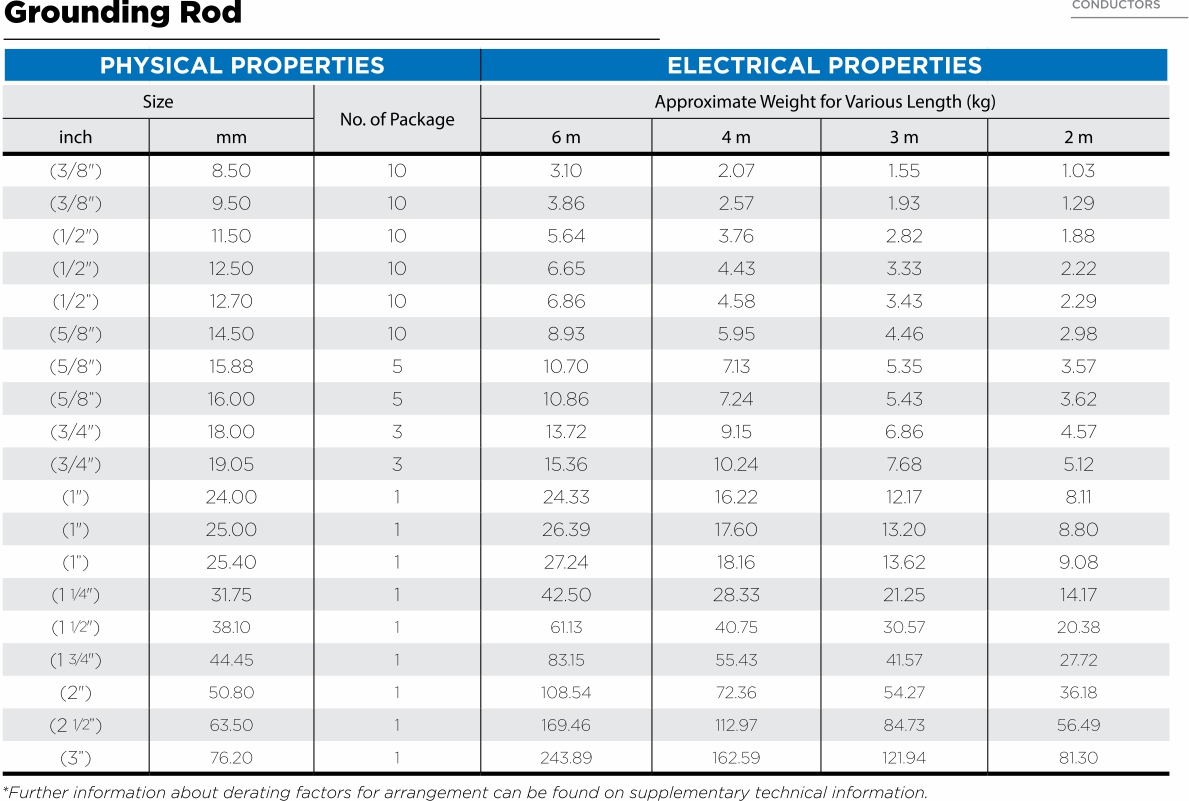 Grounding Rod

CONDUCTORS

| PHYSICAL PROPERTIES | | | ELECTRICAL PROPERTIES | | | |
|---|---|---|---|---|---|---|
| Size | | No. of Package | Approximate Weight for Various Length (kg) | | | |
| inch | mm | | 6 m | 4 m | 3 m | 2 m |
| (3/8") | 8.50 | 10 | 3.10 | 2.07 | 1.55 | 1.03 |
| (3/8") | 9.50 | 10 | 3.86 | 2.57 | 1.93 | 1.29 |
| (1/2") | 11.50 | 10 | 5.64 | 3.76 | 2.82 | 1.88 |
| (1/2") | 12.50 | 10 | 6.65 | 4.43 | 3.33 | 2.22 |
| (1/2") | 12.70 | 10 | 6.86 | 4.58 | 3.43 | 2.29 |
| (5/8") | 14.50 | 10 | 8.93 | 5.95 | 4.46 | 2.98 |
| (5/8") | 15.88 | 5 | 10.70 | 7.13 | 5.35 | 3.57 |
| (5/8") | 16.00 | 5 | 10.86 | 7.24 | 5.43 | 3.62 |
| (3/4") | 18.00 | 3 | 13.72 | 9.15 | 6.86 | 4.57 |
| (3/4") | 19.05 | 3 | 15.36 | 10.24 | 7.68 | 5.12 |
| (1") | 24.00 | 1 | 24.33 | 16.22 | 12.17 | 8.11 |
| (1") | 25.00 | 1 | 26.39 | 17.60 | 13.20 | 8.80 |
| (1") | 25.40 | 1 | 27.24 | 18.16 | 13.62 | 9.08 |
| (1 1/4") | 31.75 | 1 | 42.50 | 28.33 | 21.25 | 14.17 |
| (1 1/2") | 38.10 | 1 | 61.13 | 40.75 | 30.57 | 20.38 |
| (1 3/4") | 44.45 | 1 | 83.15 | 55.43 | 41.57 | 27.72 |
| (2") | 50.80 | 1 | 108.54 | 72.36 | 54.27 | 36.18 |
| (2 1/2") | 63.50 | 1 | 169.46 | 112.97 | 84.73 | 56.49 |
| (3") | 76.20 | 1 | 243.89 | 162.59 | 121.94 | 81.30 |

*Further information about derating factors for arrangement can be found on supplementary technical information.